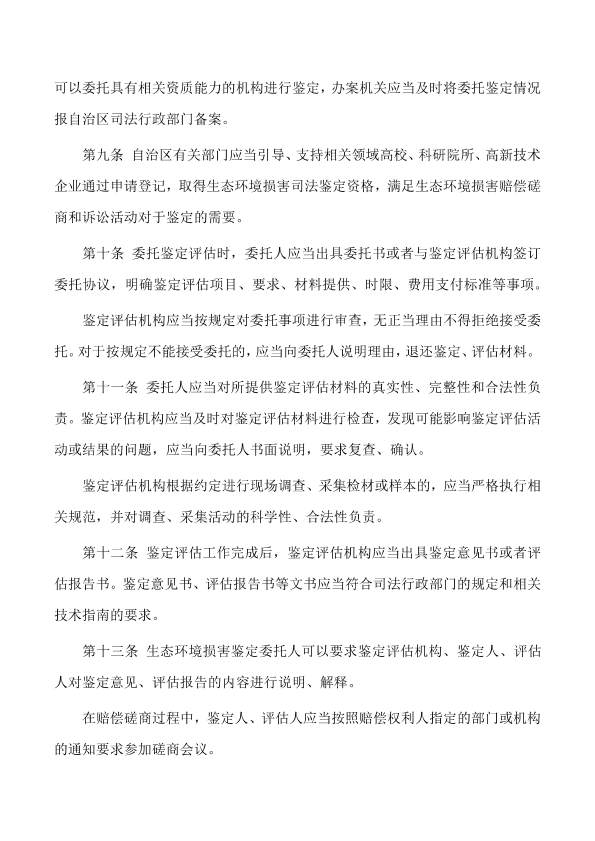 可以委托具有相关资质能力的机构进行鉴定，办案机关应当及时将委托鉴定情况报自治区司法行政部门备案。

第九条 自治区有关部门应当引导、支持相关领域高校、科研院所、高新技术企业通过申请登记，取得生态环境损害司法鉴定资格，满足生态环境损害赔偿磋商和诉讼活动对于鉴定的需要。

第十条 委托鉴定评估时，委托人应当出具委托书或者与鉴定评估机构签订委托协议，明确鉴定评估项目、要求、材料提供、时限、费用支付标准等事项。

鉴定评估机构应当按规定对委托事项进行审查，无正当理由不得拒绝接受委托。对于按规定不能接受委托的，应当向委托人说明理由，退还鉴定、评估材料。

第十一条 委托人应当对所提供鉴定评估材料的真实性、完整性和合法性负责。鉴定评估机构应当及时对鉴定评估材料进行检查，发现可能影响鉴定评估活动或结果的问题，应当向委托人书面说明，要求复查、确认。

鉴定评估机构根据约定进行现场调查、采集检材或样本的，应当严格执行相关规范，并对调查、采集活动的科学性、合法性负责。

第十二条 鉴定评估工作完成后，鉴定评估机构应当出具鉴定意见书或者评估报告书。鉴定意见书、评估报告书等文书应当符合司法行政部门的规定和相关技术指南的要求。

第十三条 生态环境损害鉴定委托人可以要求鉴定评估机构、鉴定人、评估人对鉴定意见、评估报告的内容进行说明、解释。

在赔偿磋商过程中，鉴定人、评估人应当按照赔偿权利人指定的部门或机构的通知要求参加磋商会议。